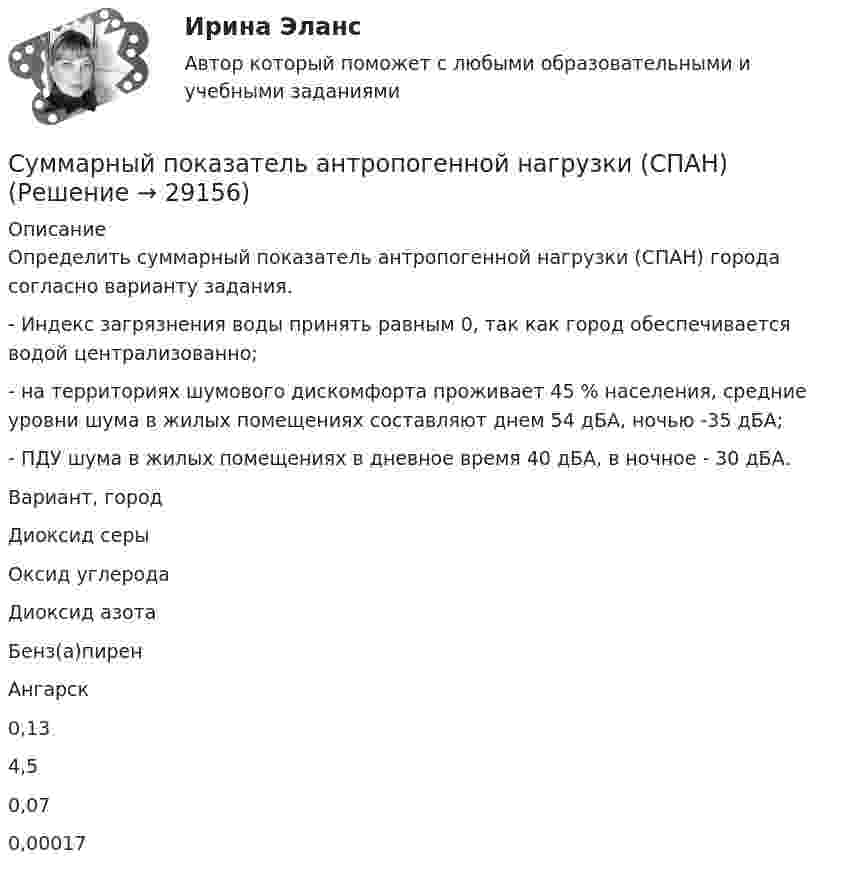 Ирина Эланс

Автор который поможет с любыми образовательными и учебными заданиями

Суммарный показатель антропогенной нагрузки (СПАН) (Решение → 29156)

Описание

Определить суммарный показатель антропогенной нагрузки (СПАН) города согласно варианту задания.

- Индекс загрязнения воды принять равным 0, так как город обеспечивается водой централизованно;

- на территориях шумового дискомфорта проживает 45 % населения, средние уровни шума в жилых помещениях составляют днем 54 дБА, ночью -35 дБА;

- ПДУ шума в жилых помещениях в дневное время 40 дБА, в ночное - 30 дБА.

Вариант, город

Диоксид серы

Оксид углерода

Диоксид азота

Бенз(а)пирен

Ангарск

0,13

4,5

0,07

0,00017